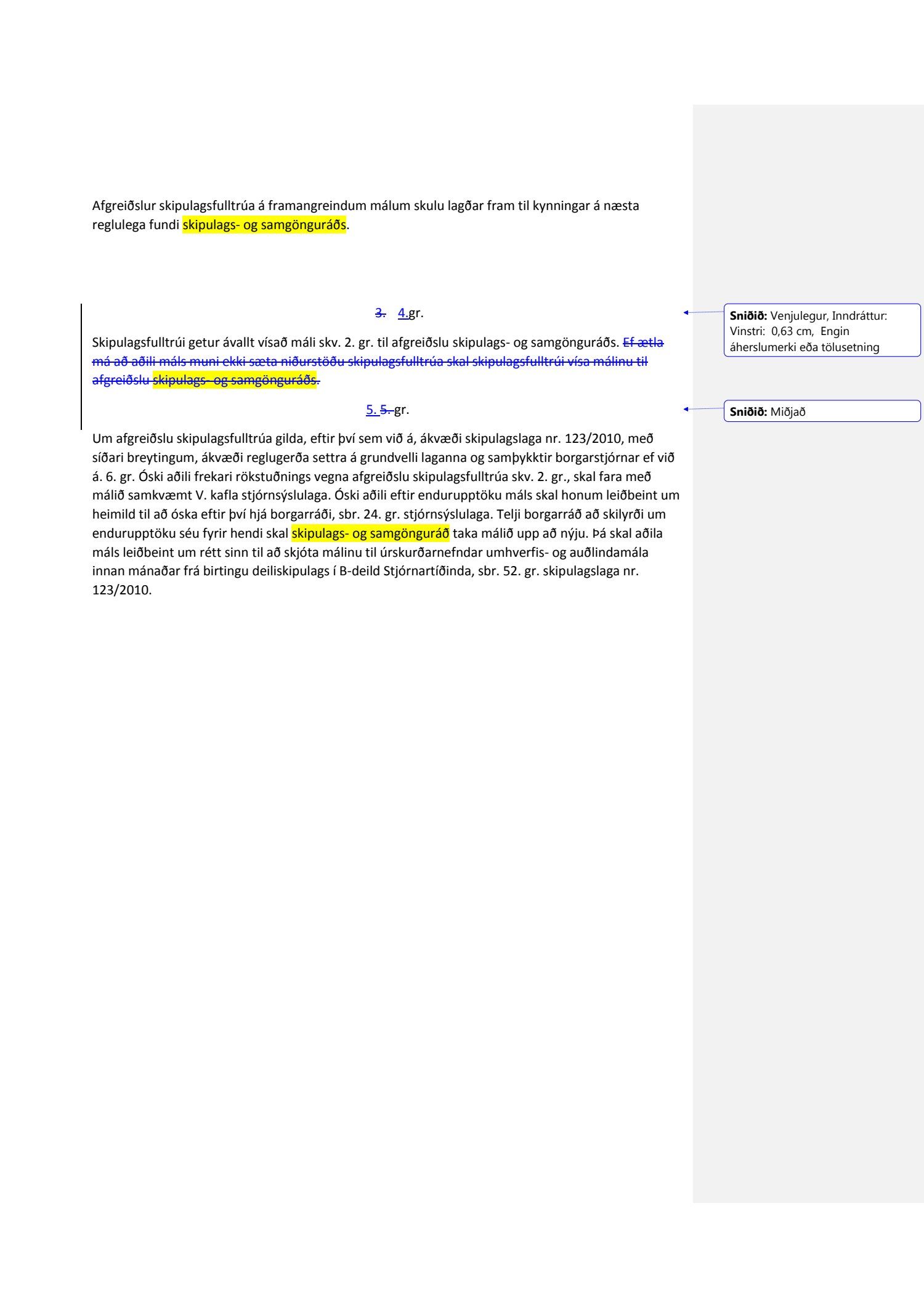 Afgreiðslur skipulagsfulltrúa á framangreindum málum skulu lagðar fram til kynningar á næsta reglulega fundi skipulags- og samgönguráðs.

3. 4.gr.

Skipulagsfulltrúi getur ávallt vísað máli skv. 2. gr. til afgreiðslu skipulags- og samgönguráðs. Ef ætla má að aðili máls muni ekki sæta niðurstöðu skipulagsfulltrúa skal skipulagsfulltrúi vísa málinu til afgreiðslu skipulags- og samgönguráðs.

5. 5. gr.

Um afgreiðslu skipulagsfulltrúa gilda, eftir því sem við á, ákvæði skipulagslaga nr. 123/2010, með síðari breytingum, ákvæði reglugerða settra á grundvelli laganna og samþykktir borgarstjórnar ef við á. 6. gr. Óski aðili frekari rökstuðnings vegna afgreiðslu skipulagsfulltrúa skv. 2. gr., skal fara með málið samkvæmt V. kafla stjórnsýslulaga. Óski aðili eftir endurupptöku máls skal honum leiðbeint um heimild til að óska eftir því hjá borgarráði, sbr. 24. gr. stjórnsýslulaga. Telji borgarráð að skilyrði um endurupptöku séu fyrir hendi skal skipulags- og samgönguráð taka málið upp að nýju. Þá skal aðila máls leiðbeint um rétt sinn til að skjóta málinu til úrskurðarnefndar umhverfis- og auðlindamála innan mánaðar frá birtingu deiliskipulags í B-deild Stjórnartíðinda, sbr. 52. gr. skipulagslaga nr. 123/2010.

Sniðið: Venjulegur, Inndráttur: Vinstri: 0,63 cm, Engin áherslumerki eða tölusetning

Sniðið: Miðjað